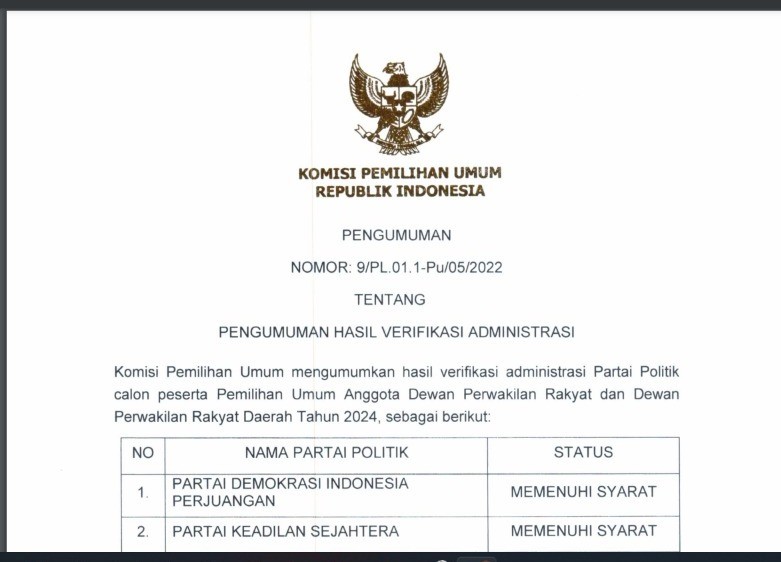 KOMISI PEMILIHAN UMUM
REPUBLIK INDONESIA

PENGUMUMAN

NOMOR: 9/PL.01.1-Pu/05/2022

TENTANG

PENGUMUMAN HASIL VERIFIKASI ADMINISTRASI

Komisi Pemilihan Umum mengumumkan hasil verifikasi administrasi Partai Politik calon peserta Pemilihan Umum Anggota Dewan Perwakilan Rakyat dan Dewan Perwakilan Rakyat Daerah Tahun 2024, sebagai berikut:

| NO | NAMA PARTAI POLITIK | STATUS |
|---|---|---|
| 1. | PARTAI DEMOKRASI INDONESIA PERJUANGAN | MEMENUHI SYARAT |
| 2. | PARTAI KEADILAN SEJAHTERA | MEMENUHI SYARAT |